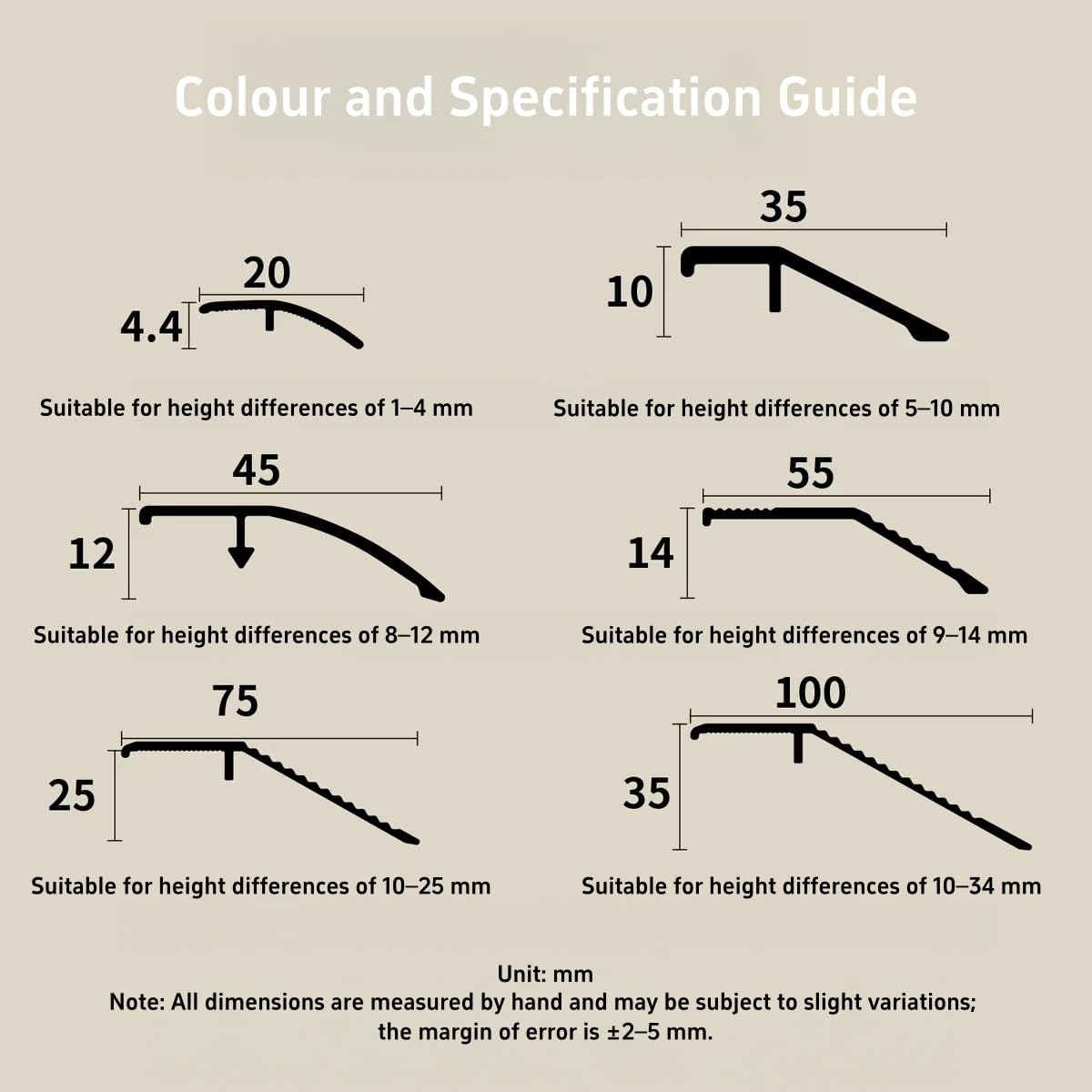 Colour and Specification Guide

20

4.4

Suitable for height differences of 1–4 mm

35

10

Suitable for height differences of 5–10 mm

45

12

Suitable for height differences of 8–12 mm

55

14

Suitable for height differences of 9–14 mm

75

25

Suitable for height differences of 10–25 mm

100

35

Suitable for height differences of 10–34 mm

Unit: mm
Note: All dimensions are measured by hand and may be subject to slight variations; the margin of error is ±2–5 mm.